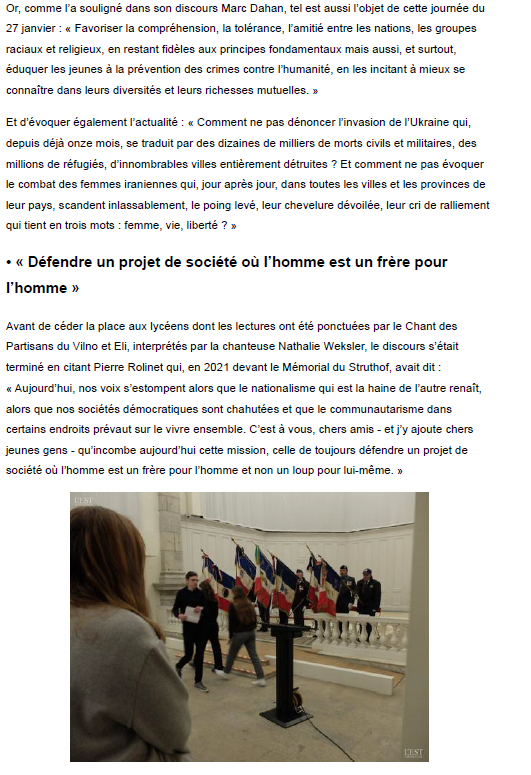 Or, comme l'a souligné dans son discours Marc Dahan, tel est aussi l'objet de cette journée du 27 janvier : « Favoriser la compréhension, la tolérance, l'amitié entre les nations, les groupes raciaux et religieux, en restant fidèles aux principes fondamentaux mais aussi, et surtout, éduquer les jeunes à la prévention des crimes contre l'humanité, en les incitant à mieux se connaître dans leurs diversités et leurs richesses mutuelles. »

Et d'évoquer également l'actualité : « Comment ne pas dénoncer l'invasion de l'Ukraine qui, depuis déjà onze mois, se traduit par des dizaines de milliers de morts civils et militaires, des millions de réfugiés, d'innombrables villes entièrement détruites ? Et comment ne pas évoquer le combat des femmes iraniennes qui, jour après jour, dans toutes les villes et les provinces de leur pays, scandent inlassablement, le poing levé, leur chevelure dévoilée, leur cri de ralliement qui tient en trois mots : femme, vie, liberté ? »

• « Défendre un projet de société où l'homme est un frère pour l'homme »

Avant de céder la place aux lycéens dont les lectures ont été ponctuées par le Chant des Partisans du Vilno et Eli, interprétés par la chanteuse Nathalie Weksler, le discours s'était terminé en citant Pierre Rolinet qui, en 2021 devant le Mémorial du Struthof, avait dit : « Aujourd'hui, nos voix s'estompent alors que le nationalisme qui est la haine de l'autre renaît, alors que nos sociétés démocratiques sont chahutées et que le communautarisme dans certains endroits prévaut sur le vivre ensemble. C'est à vous, chers amis - et j'y ajoute chers jeunes gens - qu'incombe aujourd'hui cette mission, celle de toujours défendre un projet de société où l'homme est un frère pour l'homme et non un loup pour lui-même. »

L'EST

L'EST